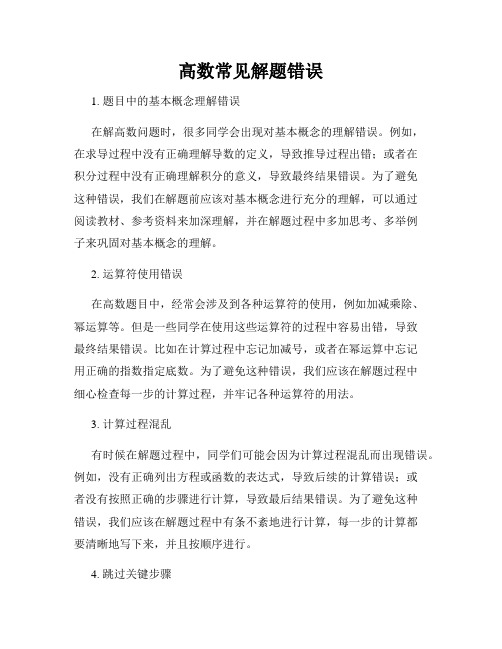 高数常见解题错误

1. 题目中的基本概念理解错误

在解高数问题时，很多同学会出现对基本概念的理解错误。例如，在求导过程中没有正确理解导数的定义，导致推导过程出错；或者在积分过程中没有正确理解积分的意义，导致最终结果错误。为了避免这种错误，我们在解题前应该对基本概念进行充分的理解，可以通过阅读教材、参考资料来加深理解，并在解题过程中多加思考、多举例子来巩固对基本概念的理解。

2. 运算符使用错误

在高数题目中，经常会涉及到各种运算符的使用，例如加减乘除、幂运算等。但是一些同学在使用这些运算符的过程中容易出错，导致最终结果错误。比如在计算过程中忘记加减号，或者在幂运算中忘记用正确的指数指定底数。为了避免这种错误，我们应该在解题过程中细心检查每一步的计算过程，并牢记各种运算符的用法。

3. 计算过程混乱

有时候在解题过程中，同学们可能会因为计算过程混乱而出现错误。例如，没有正确列出方程或函数的表达式，导致后续的计算错误；或者没有按照正确的步骤进行计算，导致最后结果错误。为了避免这种错误，我们应该在解题过程中有条不紊地进行计算，每一步的计算都要清晰地写下来，并且按顺序进行。

4. 跳过关键步骤